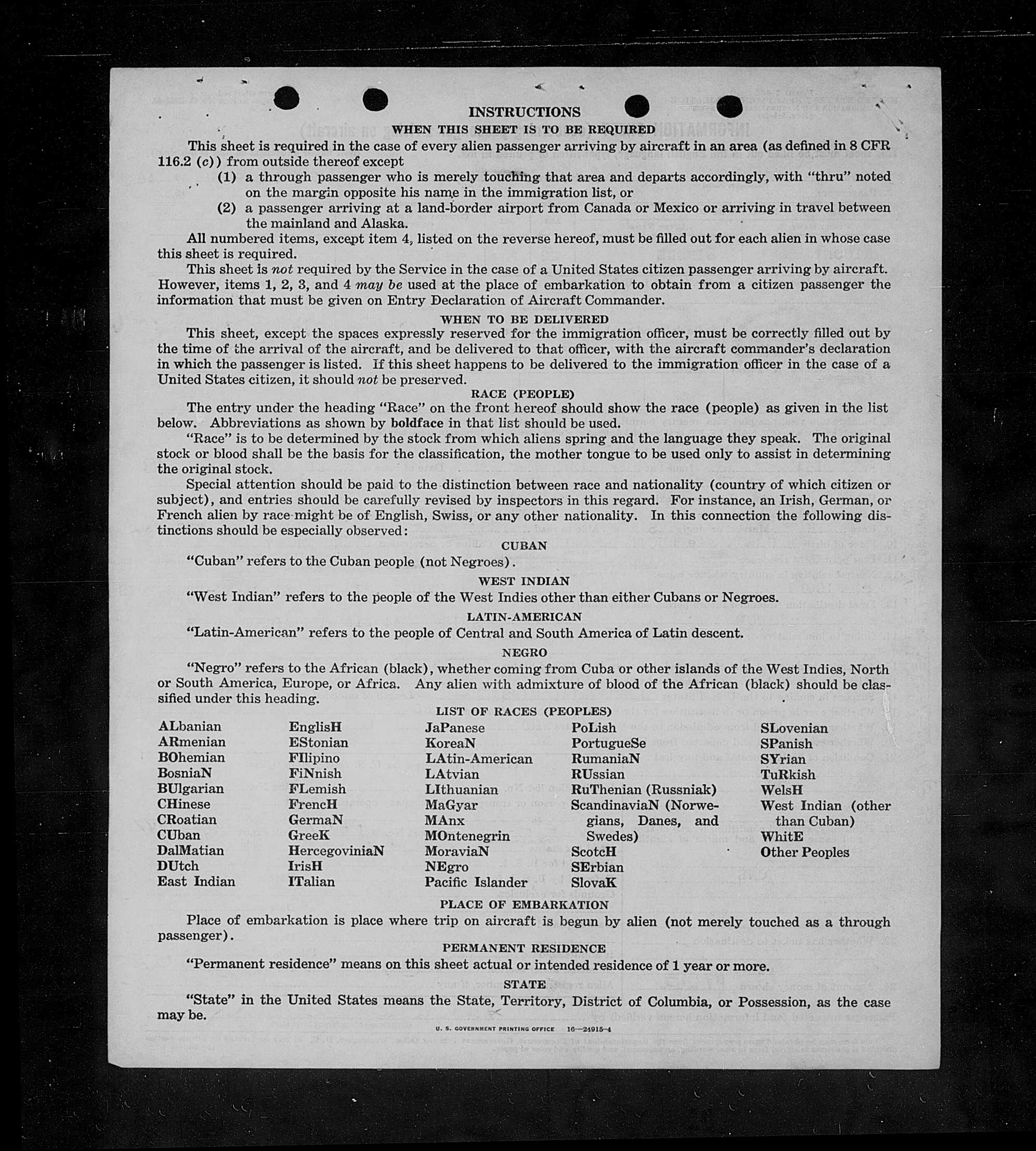 INSTRUCTIONS

WHEN THIS SHEET IS TO BE REQUIRED

This sheet is required in the case of every alien passenger arriving by aircraft in an area (as defined in 8 CFR 116.2 (c)) from outside thereof except

(1) a through passenger who is merely touching that area and departs accordingly, with "thru" noted on the margin opposite his name in the immigration list, or

(2) a passenger arriving at a land-border airport from Canada or Mexico or arriving in travel between the mainland and Alaska.

All numbered items, except item 4, listed on the reverse hereof, must be filled out for each alien in whose case this sheet is required.

This sheet is not required by the Service in the case of a United States citizen passenger arriving by aircraft. However, items 1, 2, 3, and 4 may be used at the place of embarkation to obtain from a citizen passenger the information that must be given on Entry Declaration of Aircraft Commander.

WHEN TO BE DELIVERED

This sheet, except the spaces expressly reserved for the immigration officer, must be correctly filled out by the time of the arrival of the aircraft, and be delivered to that officer, with the aircraft commander's declaration in which the passenger is listed. If this sheet happens to be delivered to the immigration officer in the case of a United States citizen, it should not be preserved.

RACE (PEOPLE)

The entry under the heading "Race" on the front hereof should show the race (people) as given in the list below. Abbreviations as shown by boldface in that list should be used.

"Race" is to be determined by the stock from which aliens spring and the language they speak. The original stock or blood shall be the basis for the classification, the mother tongue to be used only to assist in determining the original stock.

Special attention should be paid to the distinction between race and nationality (country of which citizen or subject), and entries should be carefully revised by inspectors in this regard. For instance, an Irish, German, or French alien by race might be of English, Swiss, or any other nationality. In this connection the following distinctions should be especially observed:

CUBAN

"Cuban" refers to the Cuban people (not Negroes).

WEST INDIAN

"West Indian" refers to the people of the West Indies other than either Cubans or Negroes.

LATIN-AMERICAN

"Latin-American" refers to the people of Central and South America of Latin descent.

NEGRO

"Negro" refers to the African (black), whether coming from Cuba or other islands of the West Indies, North or South America, Europe, or Africa. Any alien with admixture of blood of the African (black) should be classified under this heading.

LIST OF RACES (PEOPLES)

ALbanian
ARmenian
BOhemian
BosniaN
BUlgarian
CHinese
CRoatian
CUban
DalMatian
DUtch
East Indian

EnglisH
EStonian
FIlipino
FiNnish
FLemish
FrencH
GermaN
GreeK
HercegoviniaN
IrisH
ITalian

JaPanese
KoreaN
LAtin-American
LAtvian
LIthuanian
MaGyar
MAnx
MOntenegrin
MoraviaN
NEgro
Pacific Islander

PoLish
PortugueSe
RumaniaN
RUssian
RuThenian (Russniak)
ScandinaviaN (Norwegians, Danes, and Swedes)
ScotcH
SErbian
SlovaK

SLovenian
SPanish
SYrian
TuRkish
WelsH
West Indian (other than Cuban)
WhitE
Other Peoples

PLACE OF EMBARKATION

Place of embarkation is place where trip on aircraft is begun by alien (not merely touched as a through passenger).

PERMANENT RESIDENCE

"Permanent residence" means on this sheet actual or intended residence of 1 year or more.

STATE

"State" in the United States means the State, Territory, District of Columbia, or Possession, as the case may be.

U. S. GOVERNMENT PRINTING OFFICE 16—24915-4